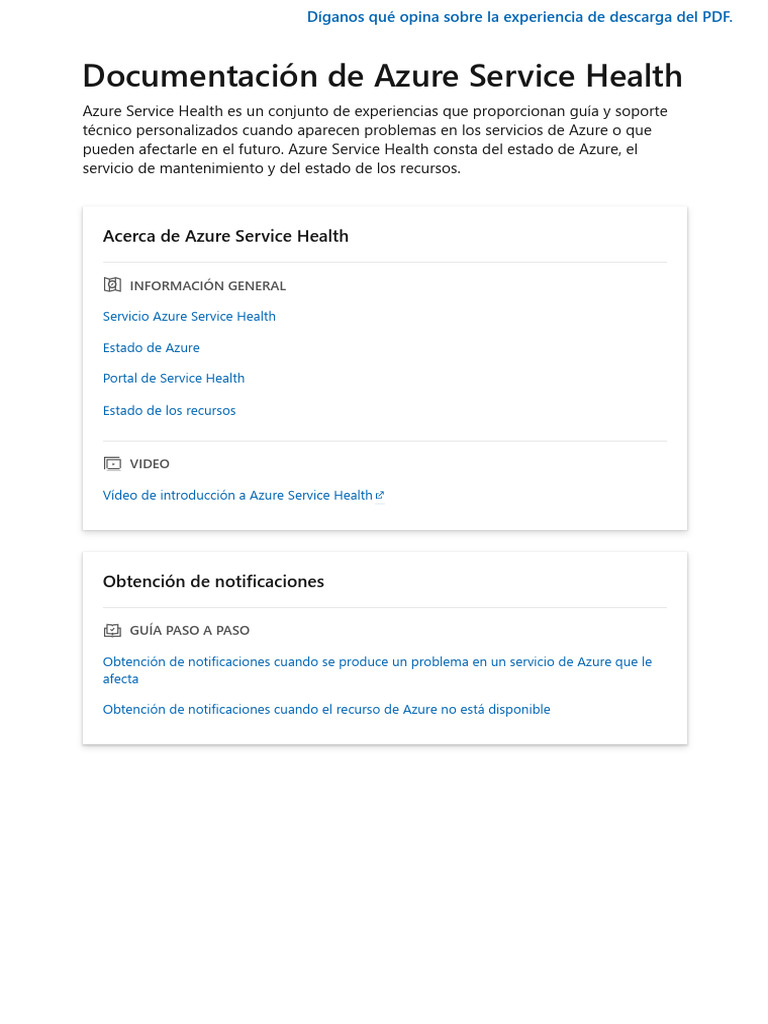 Díganos qué opina sobre la experiencia de descarga del PDF.

Documentación de Azure Service Health

Azure Service Health es un conjunto de experiencias que proporcionan guía y soporte técnico personalizados cuando aparecen problemas en los servicios de Azure o que pueden afectarle en el futuro. Azure Service Health consta del estado de Azure, el servicio de mantenimiento y del estado de los recursos.

Acerca de Azure Service Health

INFORMACIÓN GENERAL

Servicio Azure Service Health

Estado de Azure

Portal de Service Health

Estado de los recursos

VIDEO

Vídeo de introducción a Azure Service Health

Obtención de notificaciones

GUÍA PASO A PASO

Obtención de notificaciones cuando se produce un problema en un servicio de Azure que le afecta

Obtención de notificaciones cuando el recurso de Azure no está disponible